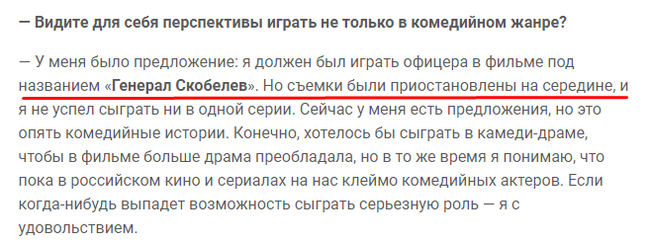 — Видите для себя перспективы играть не только в комедийном жанре?

— У меня было предложение: я должен был играть офицера в фильме под названием «Генерал Скобелев». Но съемки были приостановлены на середине, и я не успел сыграть ни в одной серии. Сейчас у меня есть предложения, но это опять комедийные истории. Конечно, хотелось бы сыграть в камеди-драме, чтобы в фильме больше драма преобладала, но в то же время я понимаю, что пока в российском кино и сериалах на нас клеймо комедийных актеров. Если когда-нибудь выпадет возможность сыграть серьезную роль — я с удовольствием.